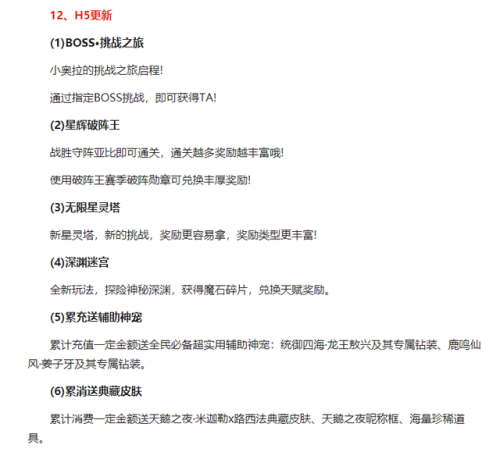 12、H5更新

(1)BOSS•挑战之旅

小奥拉的挑战之旅启程!

通过指定BOSS挑战，即可获得TA!

(2)星辉破阵王

战胜守阵亚比即可通关，通关越多奖励越丰富哦!

使用破阵王赛季破阵勋章可兑换丰厚奖励!

(3)无限星灵塔

新星灵塔，新的挑战，奖励更容易拿，奖励类型更丰富!

(4)深渊迷宫

全新玩法，探险神秘深渊，获得魔石碎片，兑换天赋奖励。

(5)累充送辅助神宠

累计充值一定金额送全民必备超实用辅助神宠：统御四海·龙王敖兴及其专属钻装、鹿鸣仙风·姜子牙及其专属钻装。

(6)累消送典藏皮肤

累计消费一定金额送天鹅之夜·米迦勒x路西法典藏皮肤、天鹅之夜昵称框、海量珍稀道具。